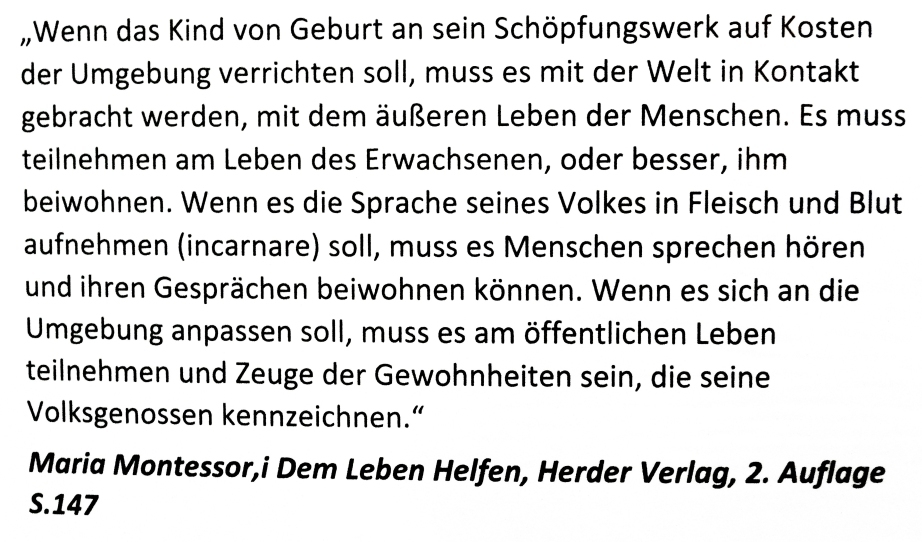 „Wenn das Kind von Geburt an sein Schöpfungswerk auf Kosten der Umgebung verrichten soll, muss es mit der Welt in Kontakt gebracht werden, mit dem äußeren Leben der Menschen. Es muss teilnehmen am Leben des Erwachsenen, oder besser, ihm beiwohnen. Wenn es die Sprache seines Volkes in Fleisch und Blut aufnehmen (incarnare) soll, muss es Menschen sprechen hören und ihren Gesprächen beiwohnen können. Wenn es sich an die Umgebung anpassen soll, muss es am öffentlichen Leben teilnehmen und Zeuge der Gewohnheiten sein, die seine Volksgenossen kennzeichnen.“

Maria Montessor,i Dem Leben Helfen, Herder Verlag, 2. Auflage S.147